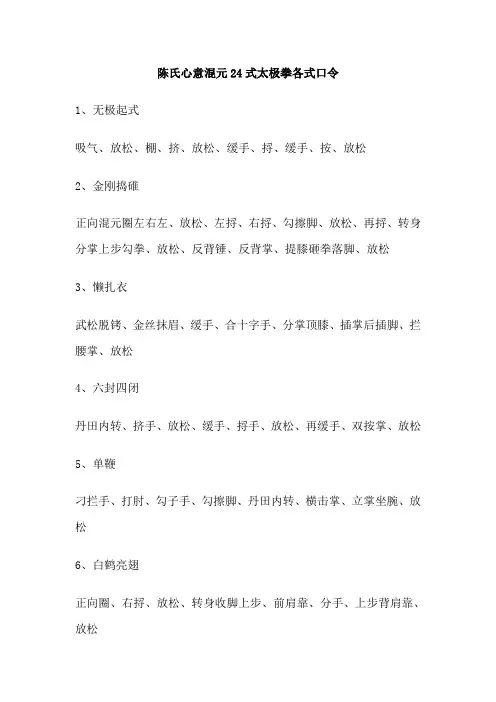 陈氏心意混元24式太极拳各式口令

1、无极起式

吸气、放松、棚、挤、放松、缓手、捋、缓手、按、放松

2、金刚捣碓

正向混元圈左右左、放松、左捋、右捋、勾擦脚、放松、再捋、转身分掌上步勾拳、放松、反背锤、反背掌、提膝砸拳落脚、放松

3、懒扎衣

武松脱铐、金丝抹眉、缓手、合十字手、分掌顶膝、插掌后插脚、拦腰掌、放松

4、六封四闭

丹田内转、挤手、放松、缓手、捋手、放松、再缓手、双按掌、放松

5、单鞭

刁拦手、打肘、勾子手、勾擦脚、丹田内转、横击掌、立掌坐腕、放松

6、白鹤亮翅

正向圈、右捋、放松、转身收脚上步、前肩靠、分手、上步背肩靠、放松